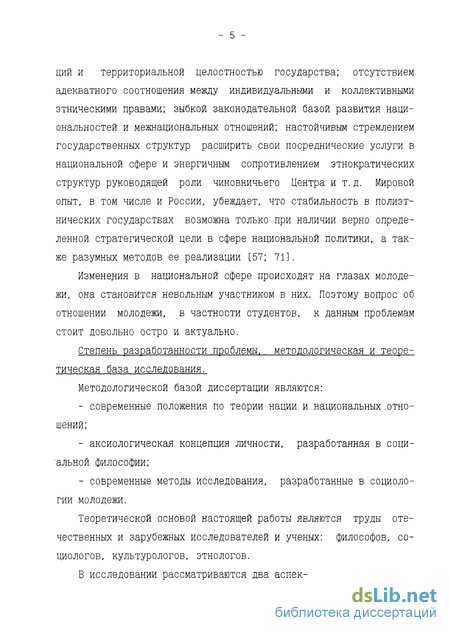 - 5 -

ций и территориальной целостностью государства; отсутствием адекватного соотношения между индивидуальными и коллективными этническими правами; зыбкой законодательной базой развития национальностей и межнациональных отношений; настойчивым стремлением государственных структур расширить свои посреднические услуги в национальной сфере и энергичным сопротивлением этнократических структур руководящей роли чиновничьего Центра и т.д. Мировой опыт, в том числе и России, убеждает, что стабильность в полиэтнических государствах возможна только при наличии верно определенной стратегической цели в сфере национальной политики, а также разумных методов ее реализации [57; 71].

Изменения в национальной сфере происходят на глазах молодежи, она становится невольным участником в них. Поэтому вопрос об отношении молодежи, в частности студентов, к данным проблемам стоит довольно остро и актуально.

Степень разработанности проблемы, методологическая и теоретическая база исследования.

Методологической базой диссертации являются:

- современные положения по теории нации и национальных отношений;

- аксиологическая концепция личности, разработанная в социальной философии;

- современные методы исследования, разработанные в социологии молодежи.

Теоретической основой настоящей работы являются труды отечественных и зарубежных исследователей и ученых: философов, социологов, культурологов, этнологов.

В исследовании рассматриваются два аспек-

dsLib.net
библиотека диссертаций